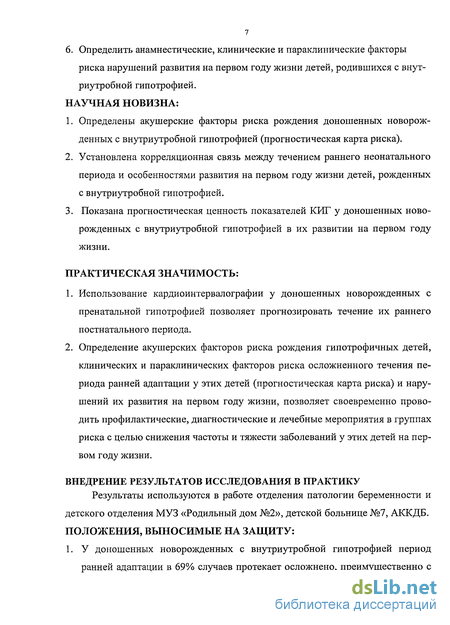 7

6. Определить анамнестические, клинические и параклинические факторы риска нарушений развития на первом году жизни детей, родившихся с внутриутробной гипотрофией.

НАУЧНАЯ НОВИЗНА:

1. Определены акушерские факторы риска рождения доношенных новорожденных с внутриутробной гипотрофией (прогностическая карта риска).

2. Установлена корреляционная связь между течением раннего неонатального периода и особенностями развития на первом году жизни детей, рожденных с внутриутробной гипотрофией.

3. Показана прогностическая ценность показателей КИГ у доношенных новорожденных с внутриутробной гипотрофией в их развитии на первом году жизни.

ПРАКТИЧЕСКАЯ ЗНАЧИМОСТЬ:

1. Использование кардиоинтервалографии у доношенных новорожденных с пренатальной гипотрофией позволяет прогнозировать течение их раннего постнатального периода.

2. Определение акушерских факторов риска рождения гипотрофичных детей, клинических и параклинических факторов риска осложненного течения периода ранней адаптации у этих детей (прогностическая карта риска) и нарушений их развития на первом году жизни, позволяет своевременно проводить профилактические, диагностические и лечебные мероприятия в группах риска с целью снижения частоты и тяжести заболеваний у этих детей на первом году жизни.

ВНЕДРЕНИЕ РЕЗУЛЬТАТОВ ИССЛЕДОВАНИЯ В ПРАКТИКУ

Результаты используются в работе отделения патологии беременности и детского отделения МУЗ «Родильный дом №2», детской больнице №7, АККДБ.

ПОЛОЖЕНИЯ, ВЫНОСИМЫЕ НА ЗАЩИТУ:

1. У доношенных новорожденных с внутриутробной гипотрофией период ранней адаптации в 69% случаев протекает осложнено, преимущественно с

dsLib.net
библиотека диссертаций